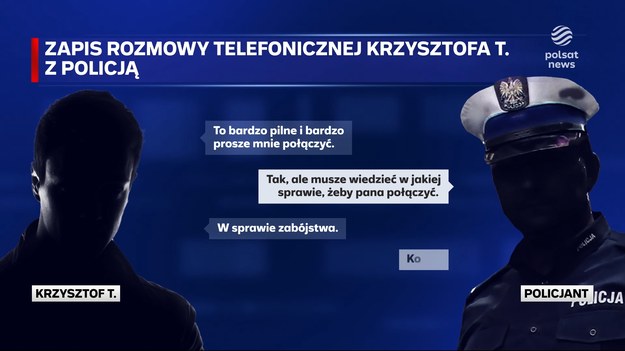 ZAPIS ROZMOWY TELEFONICZNEJ KRZYSZTOFA T. Z POLICJĄ

polsat news

To bardzo pilne i bardzo prosze mnie połączyć.

Tak, ale musze wiedzieć w jakiej sprawie, żeby pana połączyć.

W sprawie zabójstwa.

Ko

KRZYSZTOF T.

POLICJANT

POLICJA

POLICJA